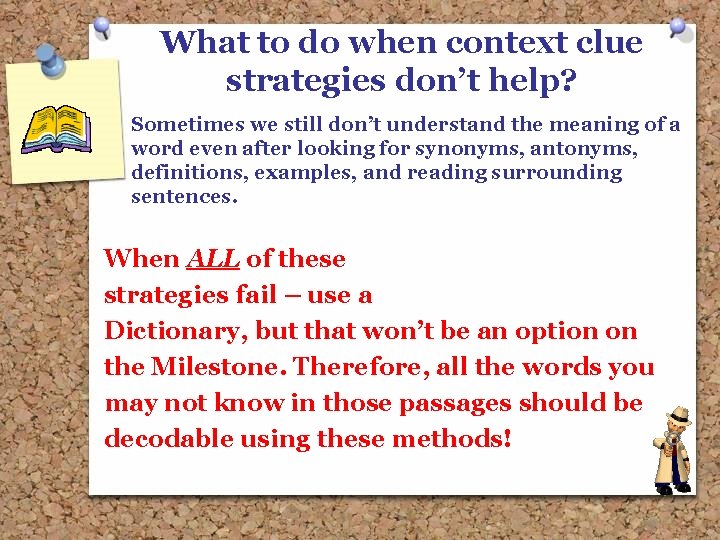 What to do when context clue strategies don’t help?

Sometimes we still don’t understand the meaning of a word even after looking for synonyms, antonyms, definitions, examples, and reading surrounding sentences.

When ALL of these strategies fail – use a Dictionary, but that won’t be an option on the Milestone. Therefore, all the words you may not know in those passages should be decodable using these methods!